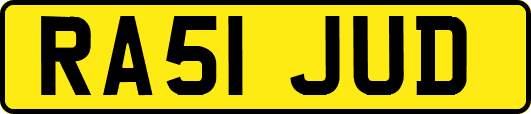 RA51 JUD